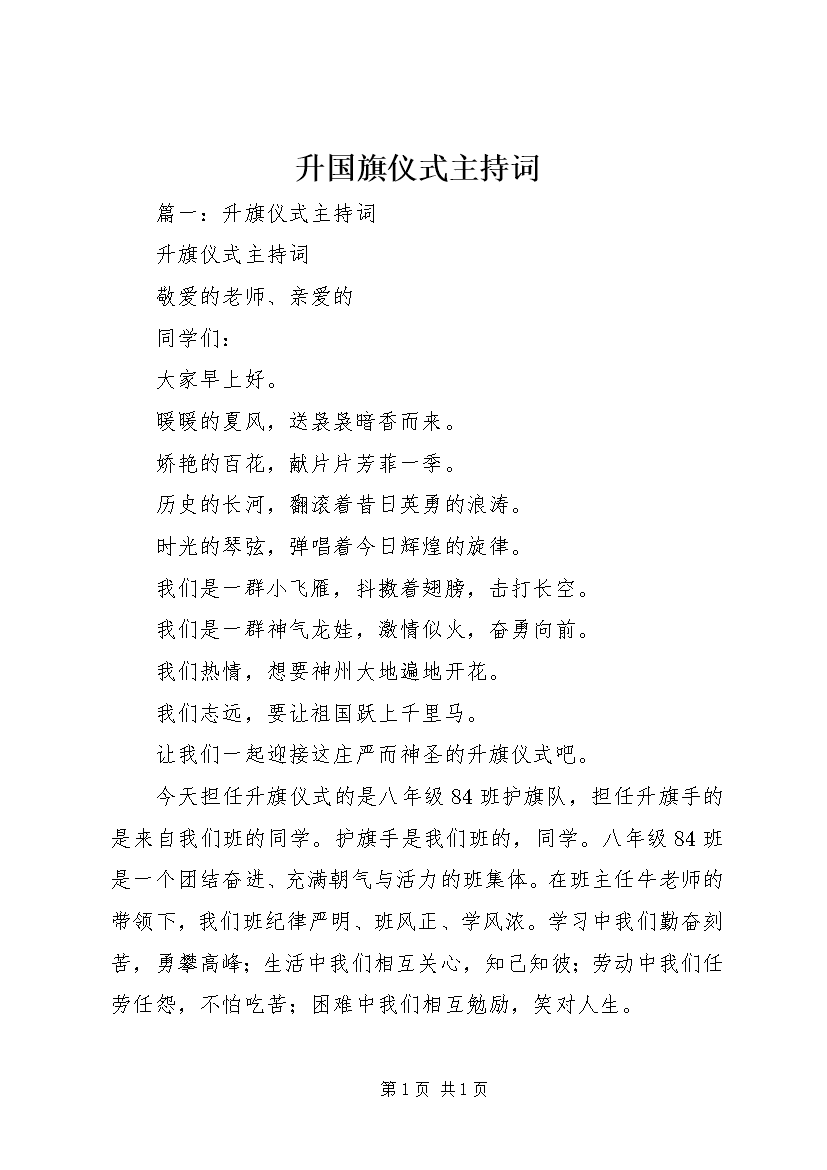 升国旗仪式主持词

篇一：升旗仪式主持词

升旗仪式主持词

敬爱的老师、亲爱的

同学们：

大家早上好。

暖暖的夏风，送袅袅暗香而来。

娇艳的百花，献片片芳菲一季。

历史的长河，翻滚着昔日英勇的浪涛。

时光的琴弦，弹唱着今日辉煌的旋律。

我们是一群小飞雁，抖擞着翅膀，击打长空。

我们是一群神气龙娃，激情似火，奋勇向前。

我们热情，想要神州大地遍地开花。

我们志远，要让祖国跃上千里马。

让我们一起迎接这庄严而神圣的升旗仪式吧。

今天担任升旗仪式的是八年级84班护旗队，担任升旗手的是来自我们班的同学。护旗手是我们班的，同学。八年级84班是一个团结奋进、充满朝气与活力的班集体。在班主任牛老师的带领下，我们班纪律严明、班风正、学风浓。学习中我们勤奋刻苦，勇攀高峰；生活中我们相互关心，知己知彼；劳动中我们任劳任怨，不怕吃苦；困难中我们相互勉励，笑对人生。

第1页 共1页